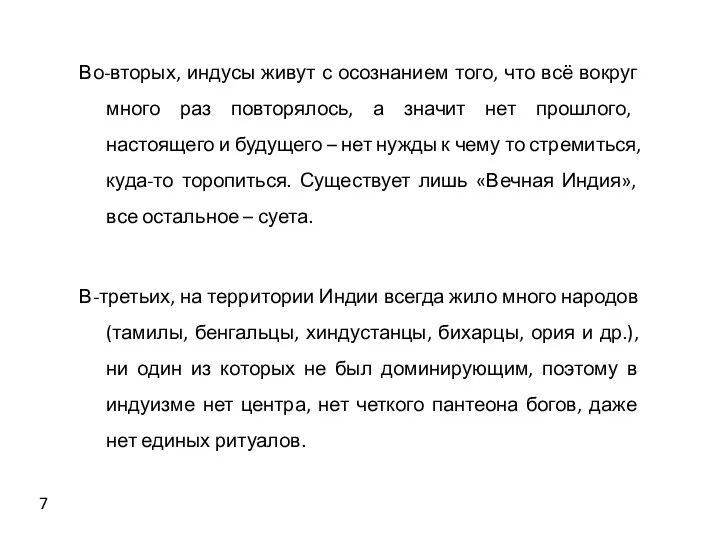 Во-вторых, индусы живут с осознанием того, что всё вокруг много раз повторялось, а значит нет прошлого, настоящего и будущего – нет нужды к чему то стремиться, куда-то торопиться. Существует лишь «Вечная Индия», все остальное – суета.

В-третьих, на территории Индии всегда жило много народов (тамилы, бенгальцы, хиндустанцы, бихарцы, ория и др.), ни один из которых не был доминирующим, поэтому в индуизме нет центра, нет четкого пантеона богов, даже нет единых ритуалов.

7